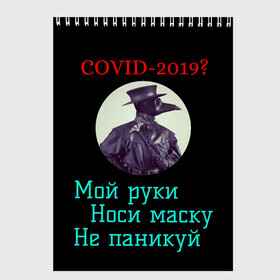 COVID-2019?

Мой руки
Носи маску
Не паникуй